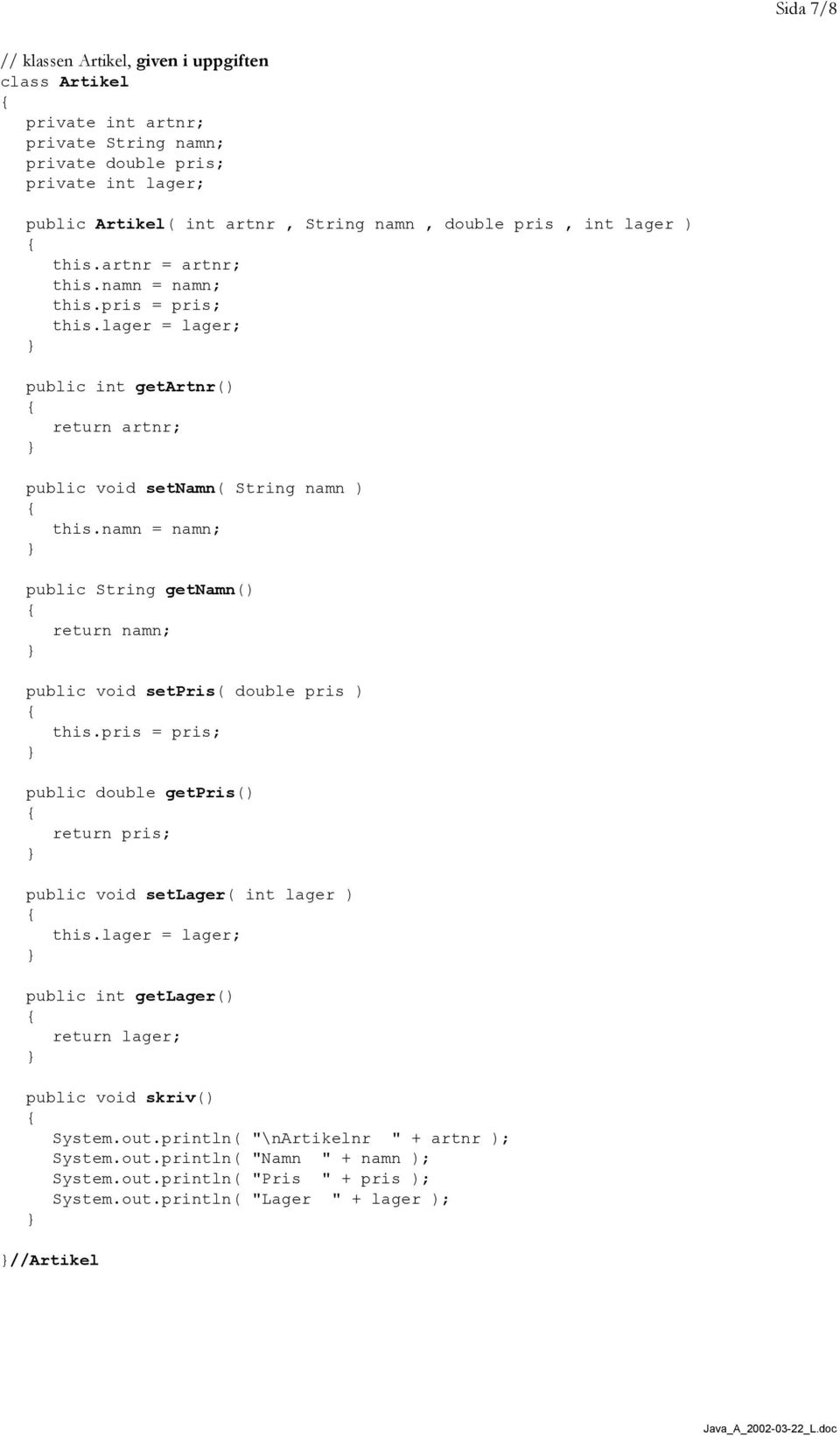 Sida 7/8

// klassen Artikel, given i uppgiften
class Artikel
{
   private int artnr;
   private String namn;
   private double pris;
   private int lager;

   public Artikel( int artnr , String namn , double pris , int lager )
   {
      this.artnr = artnr;
      this.namn = namn;
      this.pris = pris;
      this.lager = lager;
   }

   public int getArtnr()
   {
      return artnr;
   }

   public void setNamn( String namn )
   {
      this.namn = namn;
   }

   public String getNamn()
   {
      return namn;
   }

   public void setPris( double pris )
   {
      this.pris = pris;
   }

   public double getPris()
   {
      return pris;
   }

   public void setLager( int lager )
   {
      this.lager = lager;
   }

   public int getLager()
   {
      return lager;
   }

   public void skriv()
   {
      System.out.println( "\nArtikelnr  " + artnr );
      System.out.println( "Namn  " + namn );
      System.out.println( "Pris  " + pris );
      System.out.println( "Lager  " + lager );
   }
}//Artikel

Java_A_2002-03-22_L.doc